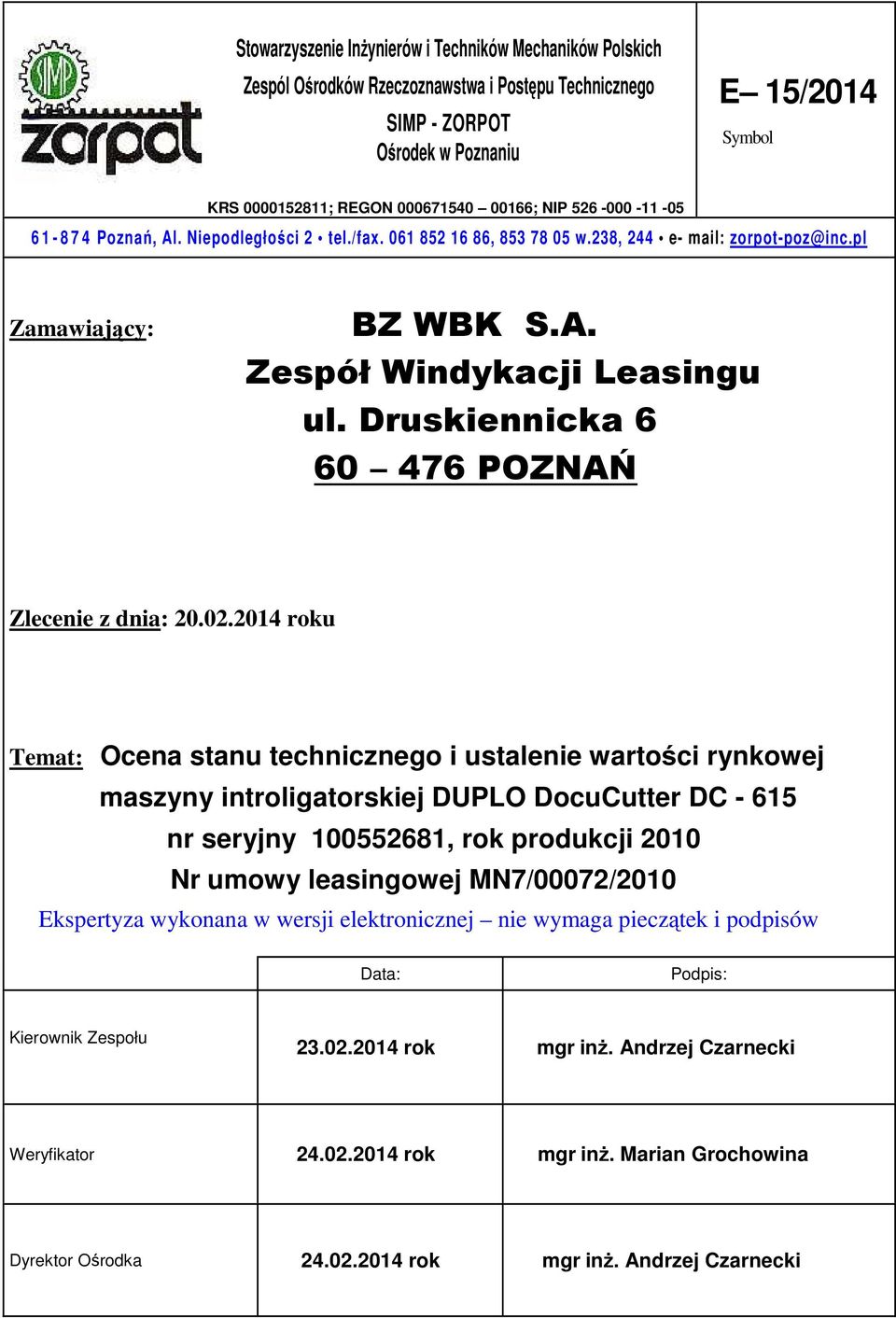 SIMP
zorpot

Stowarzyszenie Inżynierów i Techników Mechaników Polskich
Zespól Ośrodków Rzeczoznawstwa i Postępu Technicznego
SIMP - ZORPOT
Ośrodek w Poznaniu

E– 15/2014
Symbol

KRS 0000152811; REGON 000671540 – 00166; NIP 526 -000 -11 -05
61-874 Poznań, Al. Niepodległości 2 • tel./fax. 061 852 16 86, 853 78 05 w.238, 244 • e- mail: zorpot-poz@inc.pl

Zamawiający: BZ WBK S.A.
Zespół Windykacji Leasingu
ul. Druskiennicka 6
60 – 476 POZNAŃ

Zlecenie z dnia: 20.02.2014 roku

Temat: Ocena stanu technicznego i ustalenie wartości rynkowej maszyny introligatorskiej DUPLO DocuCutter DC - 615
nr seryjny 100552681, rok produkcji 2010
Nr umowy leasingowej MN7/00072/2010
Ekspertyza wykonana w wersji elektronicznej – nie wymaga pieczątek i podpisów

| | Data: | Podpis: |
|---|---|---|
| Kierownik Zespołu | 23.02.2014 rok | mgr inż. Andrzej Czarnecki |
| Weryfikator | 24.02.2014 rok | mgr inż. Marian Grochowina |
| Dyrektor Ośrodka | 24.02.2014 rok | mgr inż. Andrzej Czarnecki |